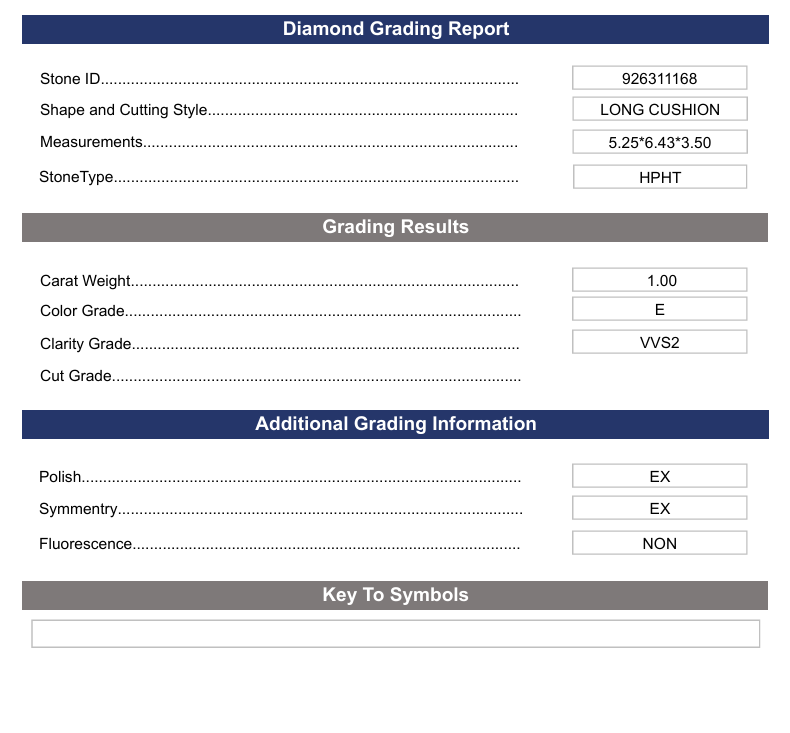 Diamond Grading Report

Stone ID 926311168
Shape and Cutting Style LONG CUSHION
Measurements 5.25*6.43*3.50
StoneType HPHT

Grading Results

Carat Weight 1.00
Color Grade E
Clarity Grade VVS2
Cut Grade

Additional Grading Information

Polish EX
Symmentry EX
Fluorescence NON

Key To Symbols